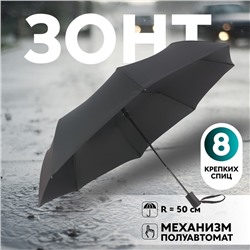 ЗОНТ

8
КРЕПКИХ СПИЦ

R = 50 см

МЕХАНИЗМ
ПОЛУАВТОМАТ